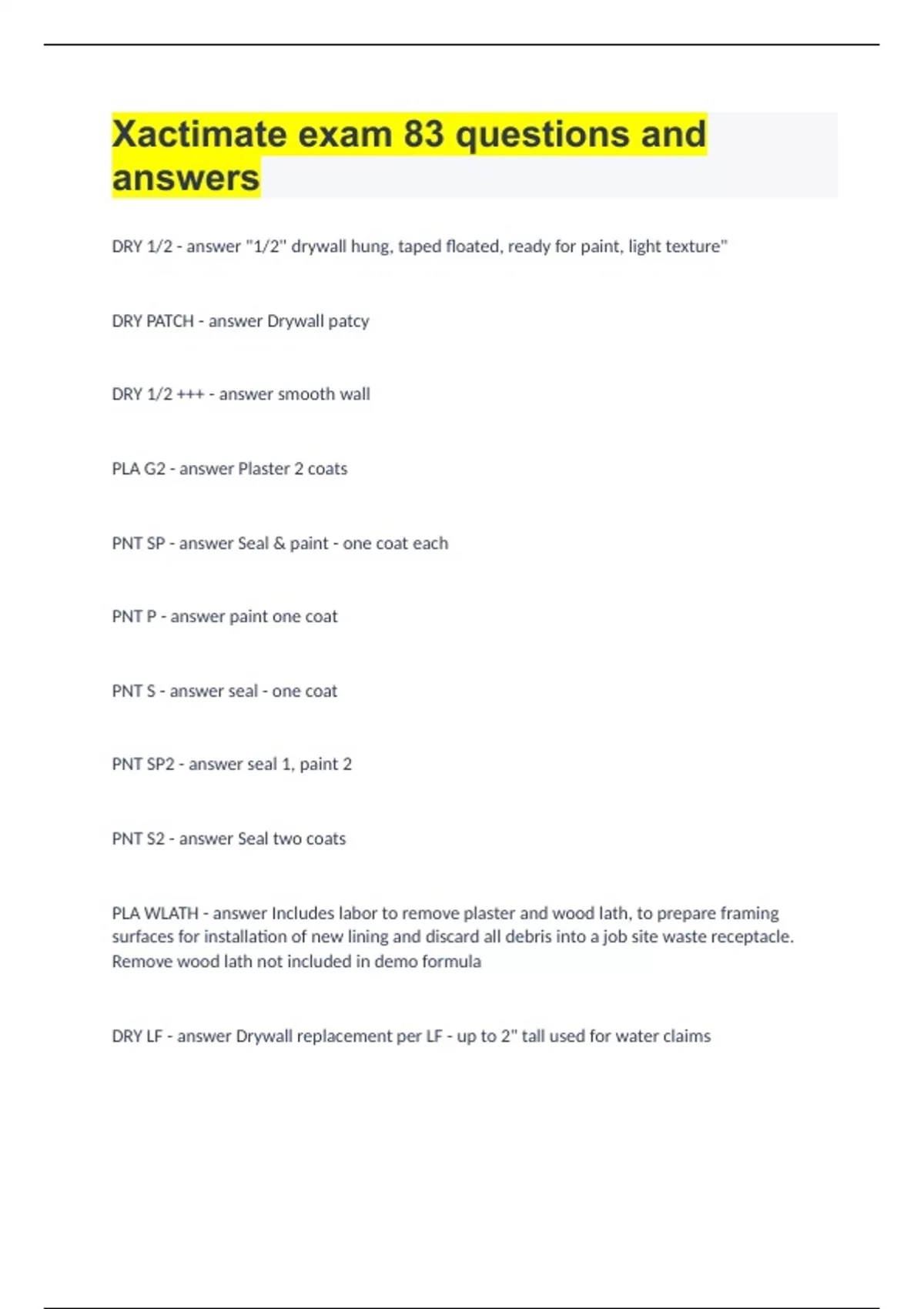 Xactimate exam 83 questions and answers

DRY 1/2 - answer "1/2" drywall hung, taped floated, ready for paint, light texture"

DRY PATCH - answer Drywall patcy

DRY 1/2 +++ - answer smooth wall

PLA G2 - answer Plaster 2 coats

PNT SP - answer Seal & paint - one coat each

PNT P - answer paint one coat

PNT S - answer seal - one coat

PNT SP2 - answer seal 1, paint 2

PNT S2 - answer Seal two coats

PLA WLATH - answer Includes labor to remove plaster and wood lath, to prepare framing surfaces for installation of new lining and discard all debris into a job site waste receptacle. Remove wood lath not included in demo formula

DRY LF - answer Drywall replacement per LF - up to 2" tall used for water claims